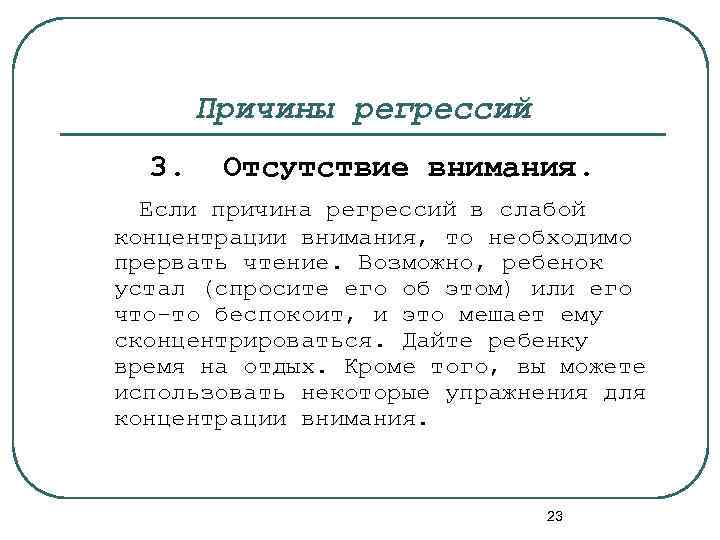 Причины регрессий

3. Отсутствие внимания.

Если причина регрессий в слабой концентрации внимания, то необходимо прервать чтение. Возможно, ребенок устал (спросите его об этом) или его что-то беспокоит, и это мешает ему сконцентрироваться. Дайте ребенку время на отдых. Кроме того, вы можете использовать некоторые упражнения для концентрации внимания.

23